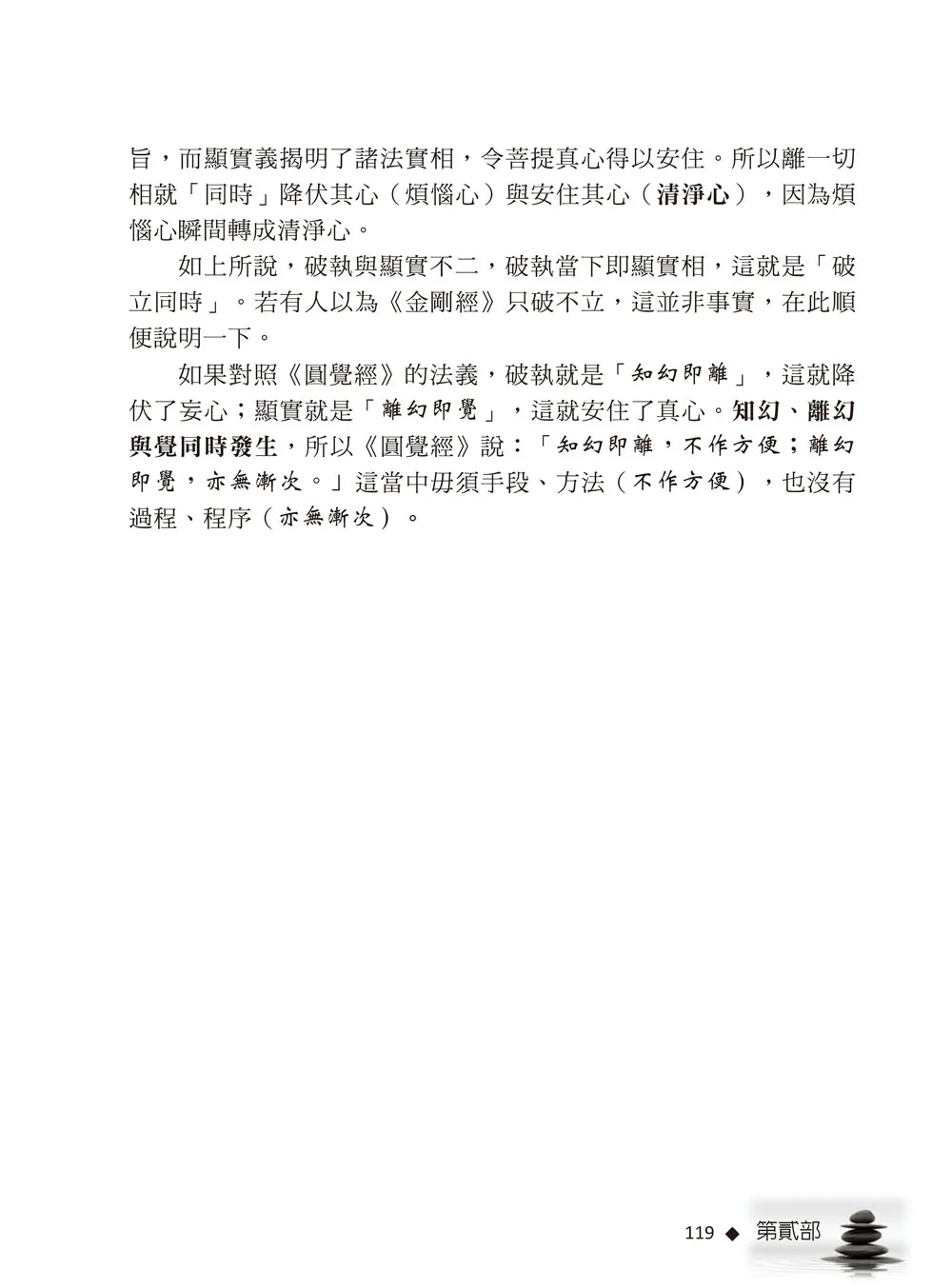 旨，而顯實義揭明了諸法實相，令菩提真心得以安住。所以離一切相就「同時」降伏其心（煩惱心）與安住其心（清淨心），因為煩惱心瞬間轉成清淨心。

如上所說，破執與顯實不二，破執當下即顯實相，這就是「破立同時」。若有人以為《金剛經》只破不立，這並非事實，在此順便說明一下。

如果對照《圓覺經》的法義，破執就是「知幻即離」，這就降伏了妄心；顯實就是「離幻即覺」，這就安住了真心。知幻、離幻與覺同時發生，所以《圓覺經》說：「知幻即離，不作方便；離幻即覺，亦無漸次。」這當中毋須手段、方法（不作方便），也沒有過程、程序（亦無漸次）。

119 ◆ 第貳部